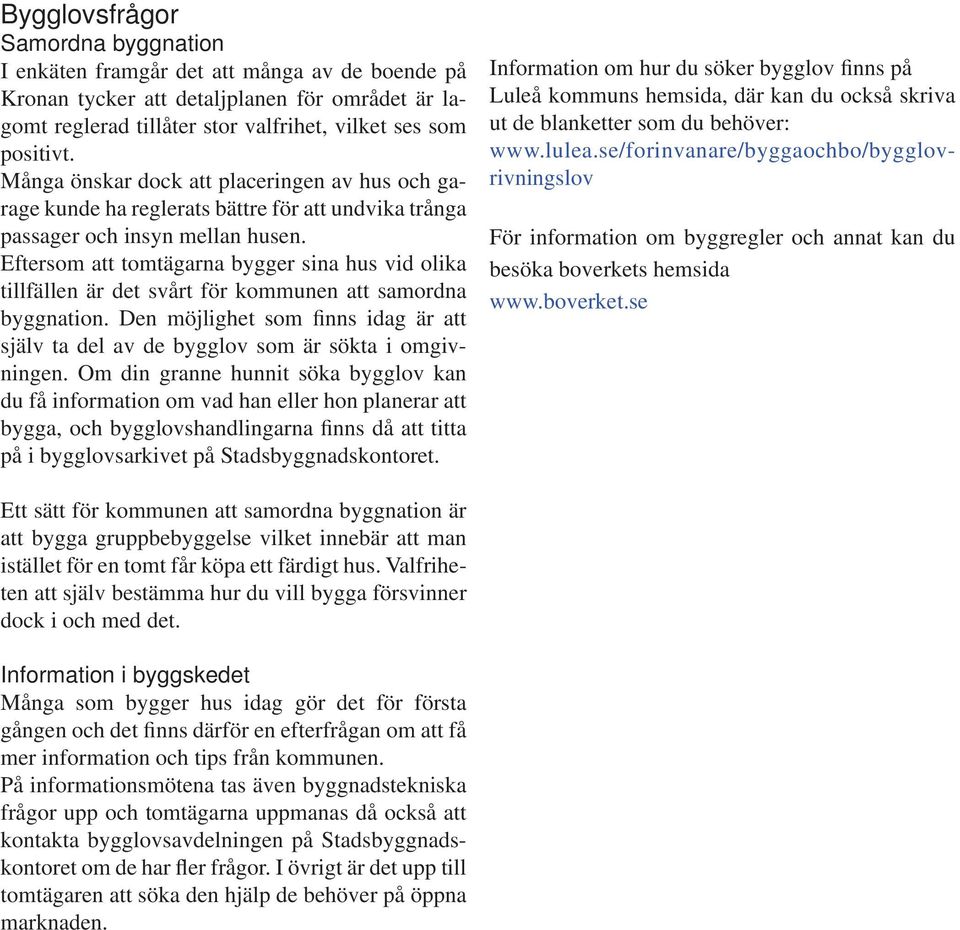 Bygglovsfrågor
Samordna byggnation
I enkäten framgår det att många av de boende på Kronan tycker att detaljplanen för området är lagomt reglerad tillåter stor valfrihet, vilket ses som positivt.
Många önskar dock att placeringen av hus och garage kunde ha reglerats bättre för att undvika trånga passager och insyn mellan husen.
Eftersom att tomtägarna bygger sina hus vid olika tillfällen är det svårt för kommunen att samordna byggnation. Den möjlighet som finns idag är att själv ta del av de bygglov som är sökta i omgivningen. Om din granne hunnit söka bygglov kan du få information om vad han eller hon planerar att bygga, och bygglovshandlingarna finns då att titta på i bygglovsarkivet på Stadsbyggnadskontoret.

Ett sätt för kommunen att samordna byggnation är att bygga gruppbebyggelse vilket innebär att man istället för en tomt får köpa ett färdigt hus. Valfriheten att själv bestämma hur du vill bygga försvinner dock i och med det.

Information i byggskedet
Många som bygger hus idag gör det för första gången och det finns därför en efterfrågan om att få mer information och tips från kommunen.
På informationsmötena tas även byggnadstekniska frågor upp och tomtägarna uppmanas då också att kontakta bygglovsavdelningen på Stadsbyggnadskontoret om de har fler frågor. I övrigt är det upp till tomtägaren att söka den hjälp de behöver på öppna marknaden.

Information om hur du söker bygglov finns på Luleå kommuns hemsida, där kan du också skriva ut de blanketter som du behöver:
www.lulea.se/forinvanare/byggaochbo/bygglov-rivningslov

För information om byggregler och annat kan du besöka boverkets hemsida
www.boverket.se